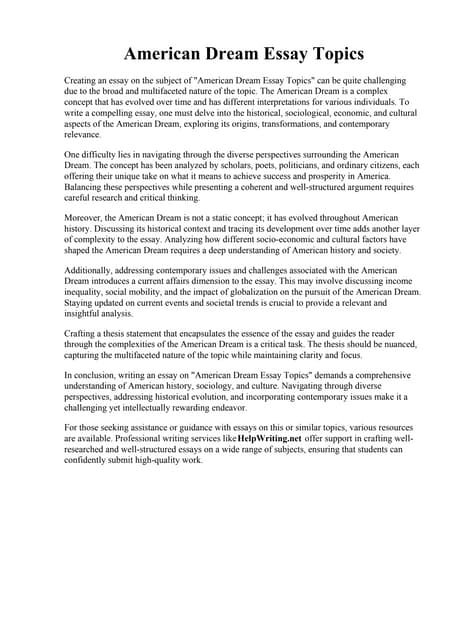 American Dream Essay Topics

Creating an essay on the subject of "American Dream Essay Topics" can be quite challenging due to the broad and multifaceted nature of the topic. The American Dream is a complex concept that has evolved over time and has different interpretations for various individuals. To write a compelling essay, one must delve into the historical, sociological, economic, and cultural aspects of the American Dream, exploring its origins, transformations, and contemporary relevance.

One difficulty lies in navigating through the diverse perspectives surrounding the American Dream. The concept has been analyzed by scholars, poets, politicians, and ordinary citizens, each offering their unique take on what it means to achieve success and prosperity in America. Balancing these perspectives while presenting a coherent and well-structured argument requires careful research and critical thinking.

Moreover, the American Dream is not a static concept; it has evolved throughout American history. Discussing its historical context and tracing its development over time adds another layer of complexity to the essay. Analyzing how different socio-economic and cultural factors have shaped the American Dream requires a deep understanding of American history and society.

Additionally, addressing contemporary issues and challenges associated with the American Dream introduces a current affairs dimension to the essay. This may involve discussing income inequality, social mobility, and the impact of globalization on the pursuit of the American Dream. Staying updated on current events and societal trends is crucial to provide a relevant and insightful analysis.

Crafting a thesis statement that encapsulates the essence of the essay and guides the reader through the complexities of the American Dream is a critical task. The thesis should be nuanced, capturing the multifaceted nature of the topic while maintaining clarity and focus.

In conclusion, writing an essay on "American Dream Essay Topics" demands a comprehensive understanding of American history, sociology, and culture. Navigating through diverse perspectives, addressing historical evolution, and incorporating contemporary issues make it a challenging yet intellectually rewarding endeavor.

For those seeking assistance or guidance with essays on this or similar topics, various resources are available. Professional writing services like HelpWriting.net offer support in crafting well-researched and well-structured essays on a wide range of subjects, ensuring that students can confidently submit high-quality work.